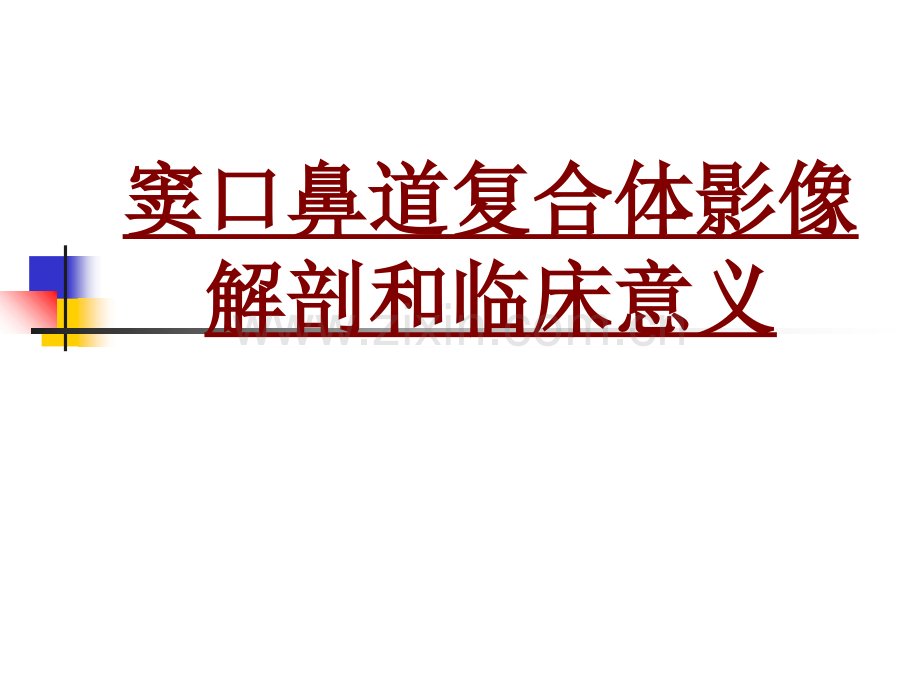 窦口鼻道复合体影像解剖和临床意义

www.zixin.com.cn